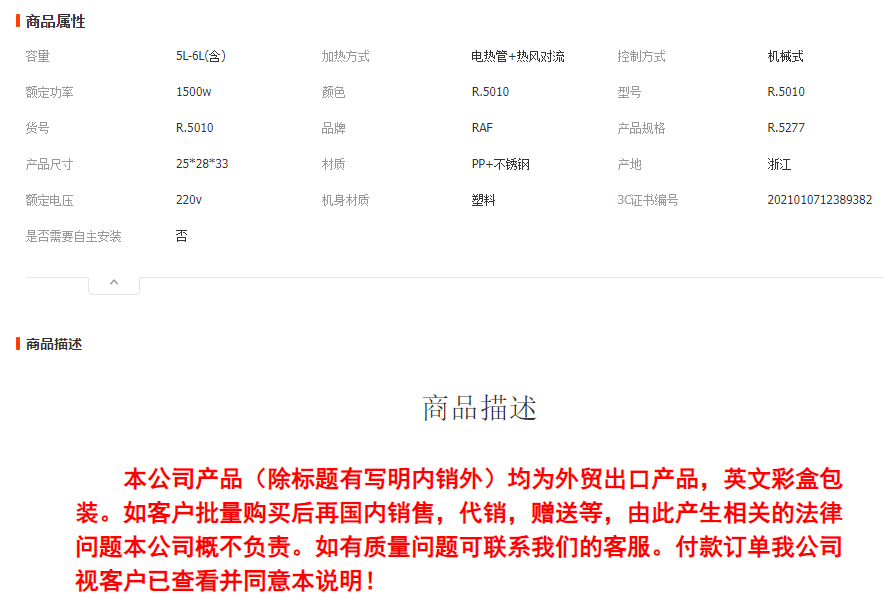 商品属性

| 容量 | 5L-6L(含) | 加热方式 | 电热管+热风对流 | 控制方式 | 机械式 |
|---|---|---|---|---|---|
| 额定功率 | 1500w | 颜色 | R.5010 | 型号 | R.5010 |
| 货号 | R.5010 | 品牌 | RAF | 产品规格 | R.5277 |
| 产品尺寸 | 25*28*33 | 材质 | PP+不锈钢 | 产地 | 浙江 |
| 额定电压 | 220v | 机身材质 | 塑料 | 3C证书编号 | 2021010712389382 |
| 是否需要自主安装 | 否 | | | | |

商品描述

商品描述

本公司产品（除标题有写明内销外）均为外贸出口产品，英文彩盒包装。如客户批量购买后再国内销售，代销，赠送等，由此产生相关的法律问题本公司概不负责。如有质量问题可联系我们的客服。付款订单我公司视客户已查看并同意本说明！